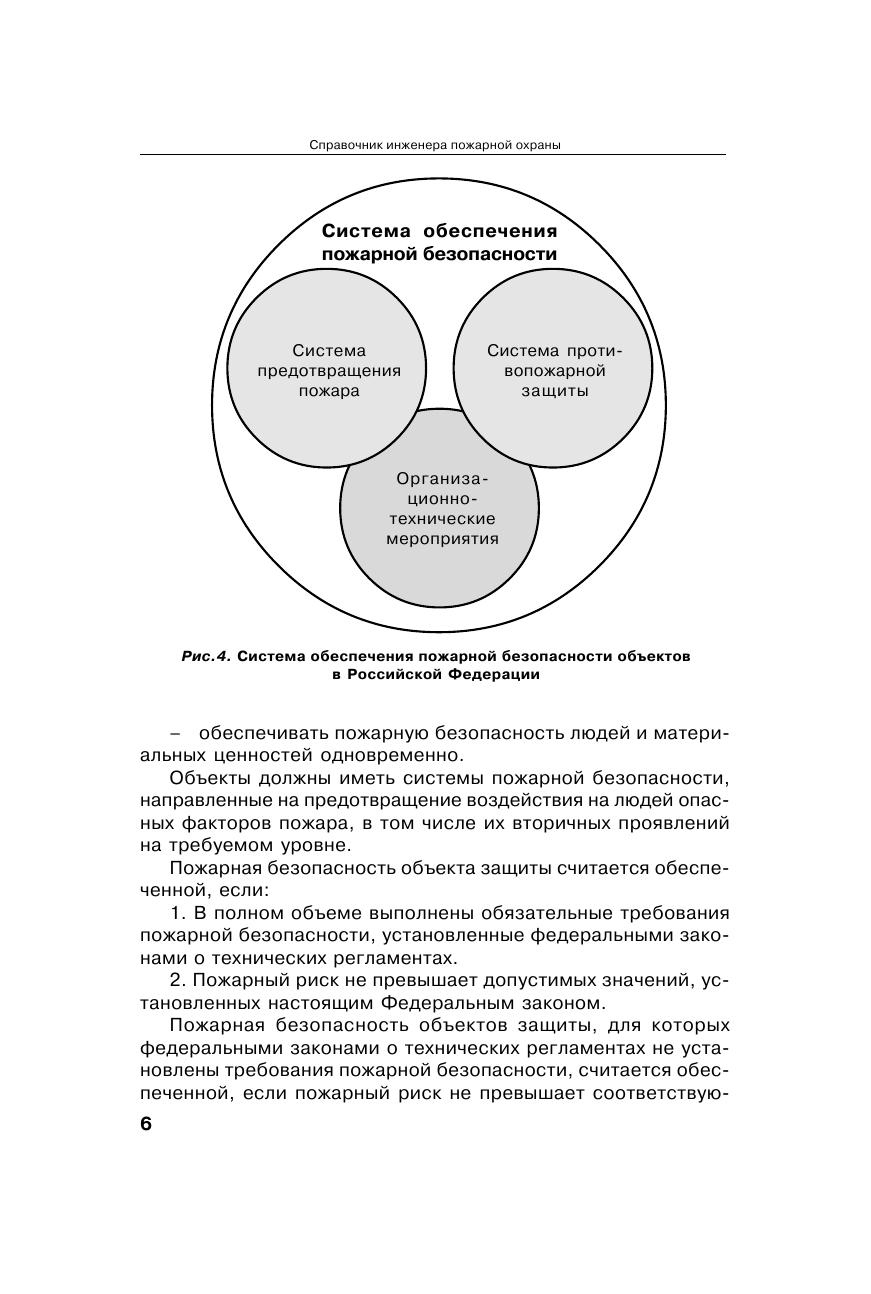 Справочник инженера пожарной охраны

Система обеспечения пожарной безопасности

Система предотвращения пожара

Система противопожарной защиты

Организационно-технические мероприятия

Рис.4. Система обеспечения пожарной безопасности объектов в Российской Федерации

– обеспечивать пожарную безопасность людей и материальных ценностей одновременно.

Объекты должны иметь системы пожарной безопасности, направленные на предотвращение воздействия на людей опасных факторов пожара, в том числе их вторичных проявлений на требуемом уровне.

Пожарная безопасность объекта защиты считается обеспеченной, если:

1. В полном объеме выполнены обязательные требования пожарной безопасности, установленные федеральными законами о технических регламентах.

2. Пожарный риск не превышает допустимых значений, установленных настоящим Федеральным законом.

Пожарная безопасность объектов защиты, для которых федеральными законами о технических регламентах не установлены требования пожарной безопасности, считается обеспеченной, если пожарный риск не превышает соответствую-

6